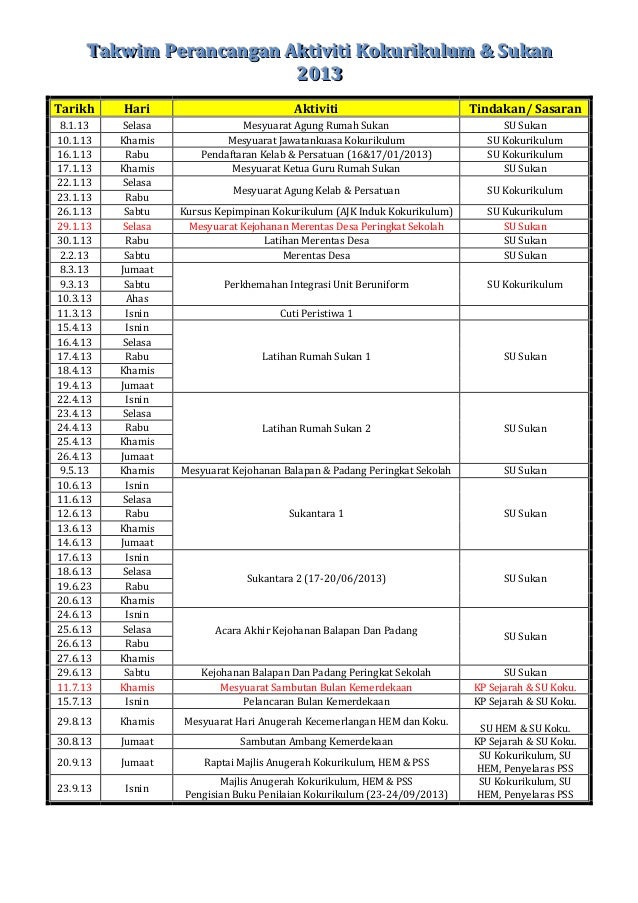 Takwim Perancangan Aktiviti Kokurikulum & Sukan 2013

| Tarikh | Hari | Aktiviti | Tindakan/ Sasaran |
|---|---|---|---|
| 8.1.13 | Selasa | Mesyuarat Agung Rumah Sukan | SU Sukan |
| 10.1.13 | Khamis | Mesyuarat Jawatankuasa Kokurikulum | SU Kokurikulum |
| 16.1.13 | Rabu | Pendaftaran Kelab & Persatuan (16&17/01/2013) | SU Kokurikulum |
| 17.1.13 | Khamis | Mesyuarat Ketua Guru Rumah Sukan | SU Sukan |
| 22.1.13 | Selasa | Mesyuarat Agung Kelab & Persatuan | SU Kokurikulum |
| 23.1.13 | Rabu | | |
| 26.1.13 | Sabtu | Kursus Kepimpinan Kokurikulum (AJK Induk Kokurikulum) | SU Kukurikulum |
| 29.1.13 | Selasa | Mesyuarat Kejohanan Merentas Desa Peringkat Sekolah | SU Sukan |
| 30.1.13 | Rabu | Latihan Merentas Desa | SU Sukan |
| 2.2.13 | Sabtu | Merentas Desa | SU Sukan |
| 8.3.13 | Jumaat | Perkhemahan Integrasi Unit Beruniform | SU Kokurikulum |
| 9.3.13 | Sabtu | | |
| 10.3.13 | Ahas | | |
| 11.3.13 | Isnin | Cuti Peristiwa 1 | |
| 15.4.13 | Isnin | Latihan Rumah Sukan 1 | SU Sukan |
| 16.4.13 | Selasa | | |
| 17.4.13 | Rabu | | |
| 18.4.13 | Khamis | | |
| 19.4.13 | Jumaat | | |
| 22.4.13 | Isnin | Latihan Rumah Sukan 2 | SU Sukan |
| 23.4.13 | Selasa | | |
| 24.4.13 | Rabu | | |
| 25.4.13 | Khamis | | |
| 26.4.13 | Jumaat | | |
| 9.5.13 | Khamis | Mesyuarat Kejohanan Balapan & Padang Peringkat Sekolah | SU Sukan |
| 10.6.13 | Isnin | Sukantara 1 | SU Sukan |
| 11.6.13 | Selasa | | |
| 12.6.13 | Rabu | | |
| 13.6.13 | Khamis | | |
| 14.6.13 | Jumaat | | |
| 17.6.13 | Isnin | Sukantara 2 (17-20/06/2013) | SU Sukan |
| 18.6.13 | Selasa | | |
| 19.6.23 | Rabu | | |
| 20.6.13 | Khamis | | |
| 24.6.13 | Isnin | Acara Akhir Kejohanan Balapan Dan Padang | SU Sukan |
| 25.6.13 | Selasa | | |
| 26.6.13 | Rabu | | |
| 27.6.13 | Khamis | | |
| 29.6.13 | Sabtu | Kejohanan Balapan Dan Padang Peringkat Sekolah | SU Sukan |
| 11.7.13 | Khamis | Mesyuarat Sambutan Bulan Kemerdekaan | KP Sejarah & SU Koku. |
| 15.7.13 | Isnin | Pelancaran Bulan Kemerdekaan | KP Sejarah & SU Koku. |
| 29.8.13 | Khamis | Mesyuarat Hari Anugerah Kecemerlangan HEM dan Koku. | SU HEM & SU Koku. |
| 30.8.13 | Jumaat | Sambutan Ambang Kemerdekaan | KP Sejarah & SU Koku. |
| 20.9.13 | Jumaat | Raptai Majlis Anugerah Kokurikulum, HEM & PSS | SU Kokurikulum, SU HEM, Penyelaras PSS |
| 23.9.13 | Isnin | Majlis Anugerah Kokurikulum, HEM & PSS Pengisian Buku Penilaian Kokurikulum (23-24/09/2013) | SU Kokurikulum, SU HEM, Penyelaras PSS |